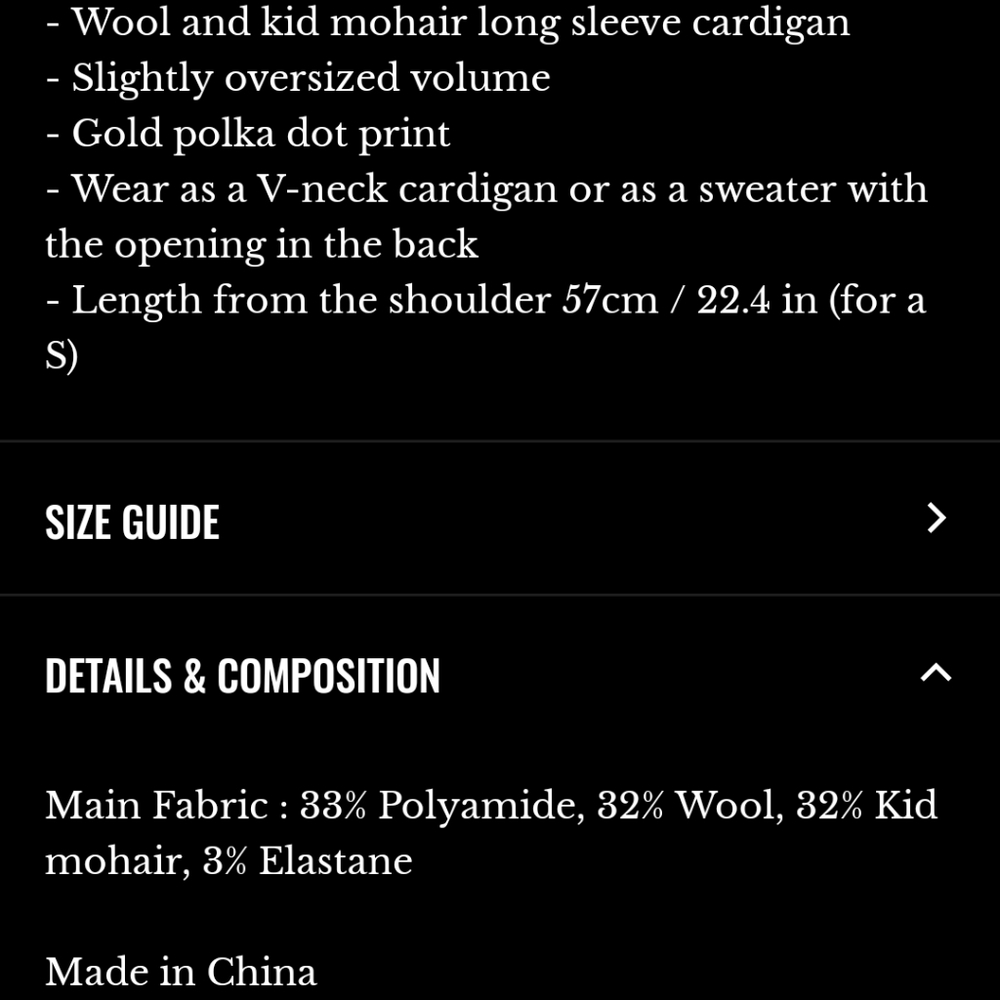 - Wool and kid mohair long sleeve cardigan
- Slightly oversized volume
- Gold polka dot print
- Wear as a V-neck cardigan or as a sweater with the opening in the back
- Length from the shoulder 57cm / 22.4 in (for a S)

SIZE GUIDE

DETAILS & COMPOSITION

Main Fabric : 33% Polyamide, 32% Wool, 32% Kid mohair, 3% Elastane

Made in China